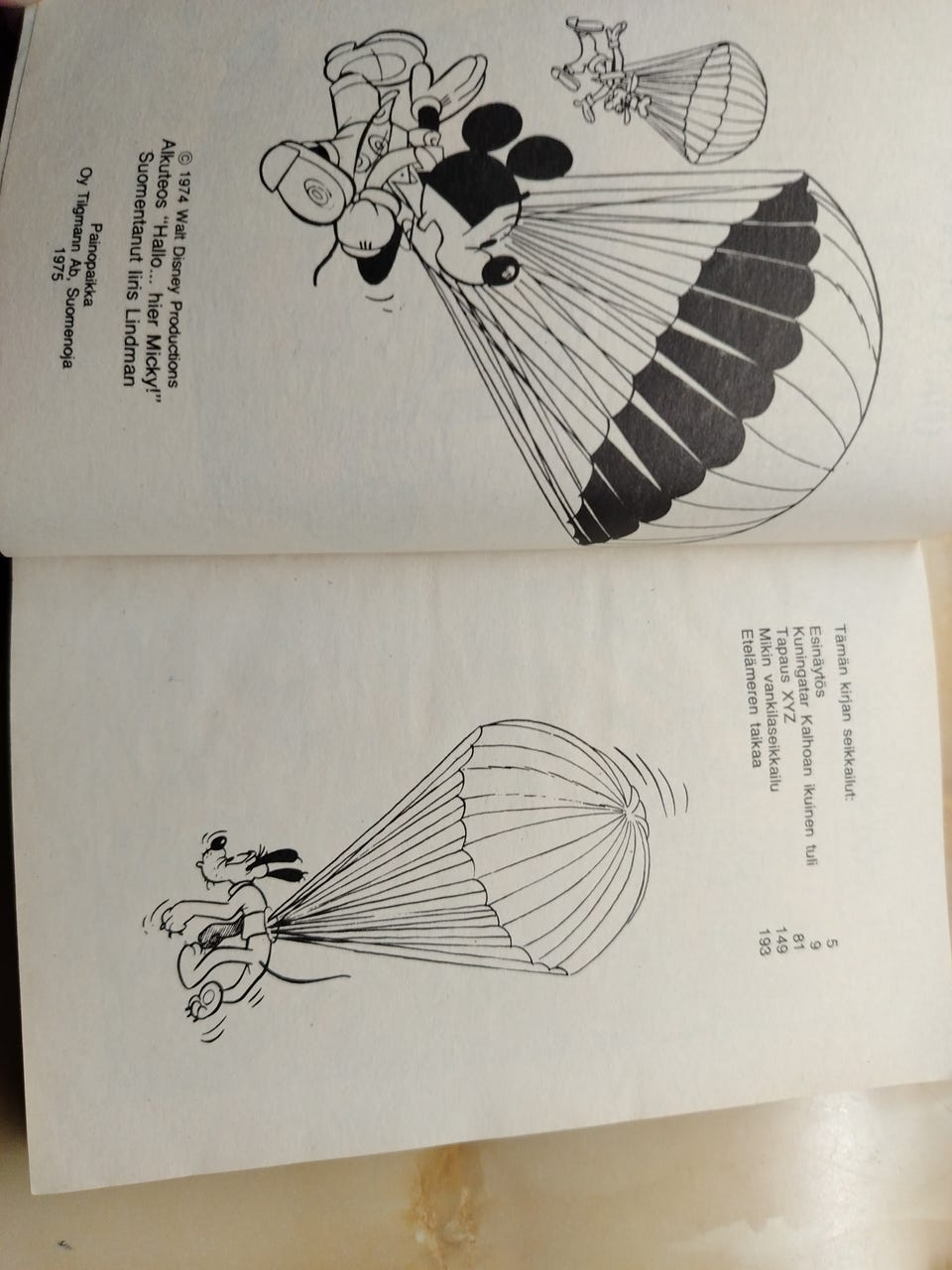 © 1974 Walt Disney Productions
Alkuteos "Hallo... hier Micky!"
Suomentanut Iiris Lindman

Painopaikka
Oy Tilgmann Ab, Suomenoja
1975

Tämän kirjan seikkailut:

Esinäytös 5
Kuningatar Kalhoan ikuinen tuli 9
Tapaus XYZ 81
Mikin vankilaseikkailu 149
Etelämeren taikaa 193